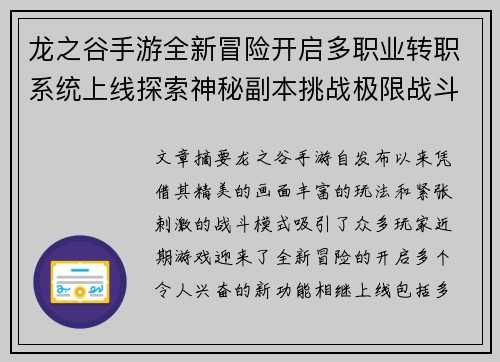 龙之谷手游全新冒险开启多职业转职系统上线探索神秘副本挑战极限战斗

文章摘要龙之谷手游自发布以来凭借其精美的画面丰富的玩法和紧张刺激的战斗模式吸引了众多玩家近期游戏迎来了全新冒险的开启多个令人兴奋的新功能相继上线包括多